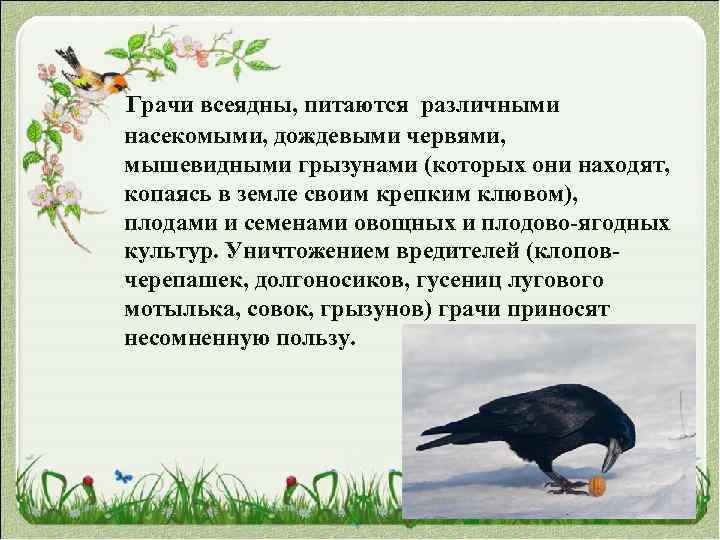 Грачи всеядны, питаются различными насекомыми, дождевыми червями, мышевидными грызунами (которых они находят, копаясь в земле своим крепким клювом), плодами и семенами овощных и плодово-ягодных культур. Уничтожением вредителей (клопов-черепашек, долгоносиков, гусениц лугового мотылька, совок, грызунов) грачи приносят несомненную пользу.